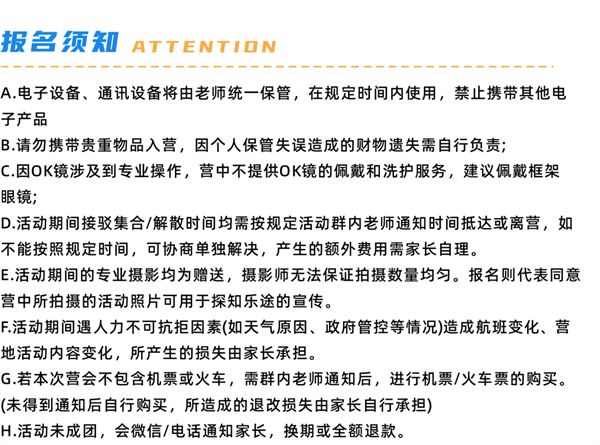 报名须知 ATTENTION

A.电子设备、通讯设备将由老师统一保管，在规定时间内使用，禁止携带其他电子产品

B.请勿携带贵重物品入营，因个人保管失误造成的财物遗失需自行负责;

C.因OK镜涉及到专业操作，营中不提供OK镜的佩戴和洗护服务，建议佩戴框架眼镜;

D.活动期间接驳集合/解散时间均需按规定活动群内老师通知时间抵达或离营，如不能按照规定时间，可协商单独解决，产生的额外费用需家长自理。

E.活动期间的专业摄影均为赠送，摄影师无法保证拍摄数量均匀。报名则代表同意营中所拍摄的活动照片可用于探知乐途的宣传。

F.活动期间遇人力不可抗拒因素(如天气原因、政府管控等情况)造成航班变化、营地活动内容变化，所产生的损失由家长承担。

G.若本次营会不包含机票或火车，需群内老师通知后，进行机票/火车票的购买。(未得到通知后自行购买，所造成的退改损失由家长自行承担)

H.活动未成团，会微信/电话通知家长，换期或全额退款。